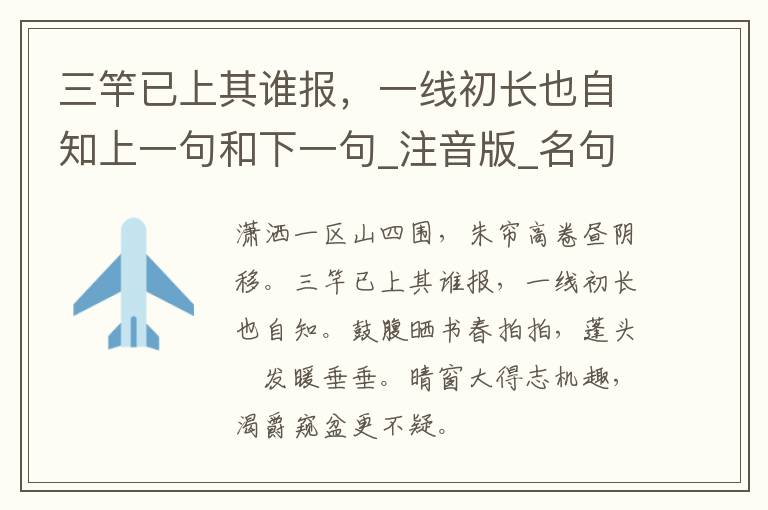 三竿已上其谁报，一线初长也自知上一句和下一句_注音版_名句

潇洒一区山四围，朱帘高卷昼阴移。三竿已上其谁报，一线初长也自知。鼓腹晒书春拍拍，蓬头发暖垂垂。晴窗大得志机趣，渴爵窥盆更不疑。